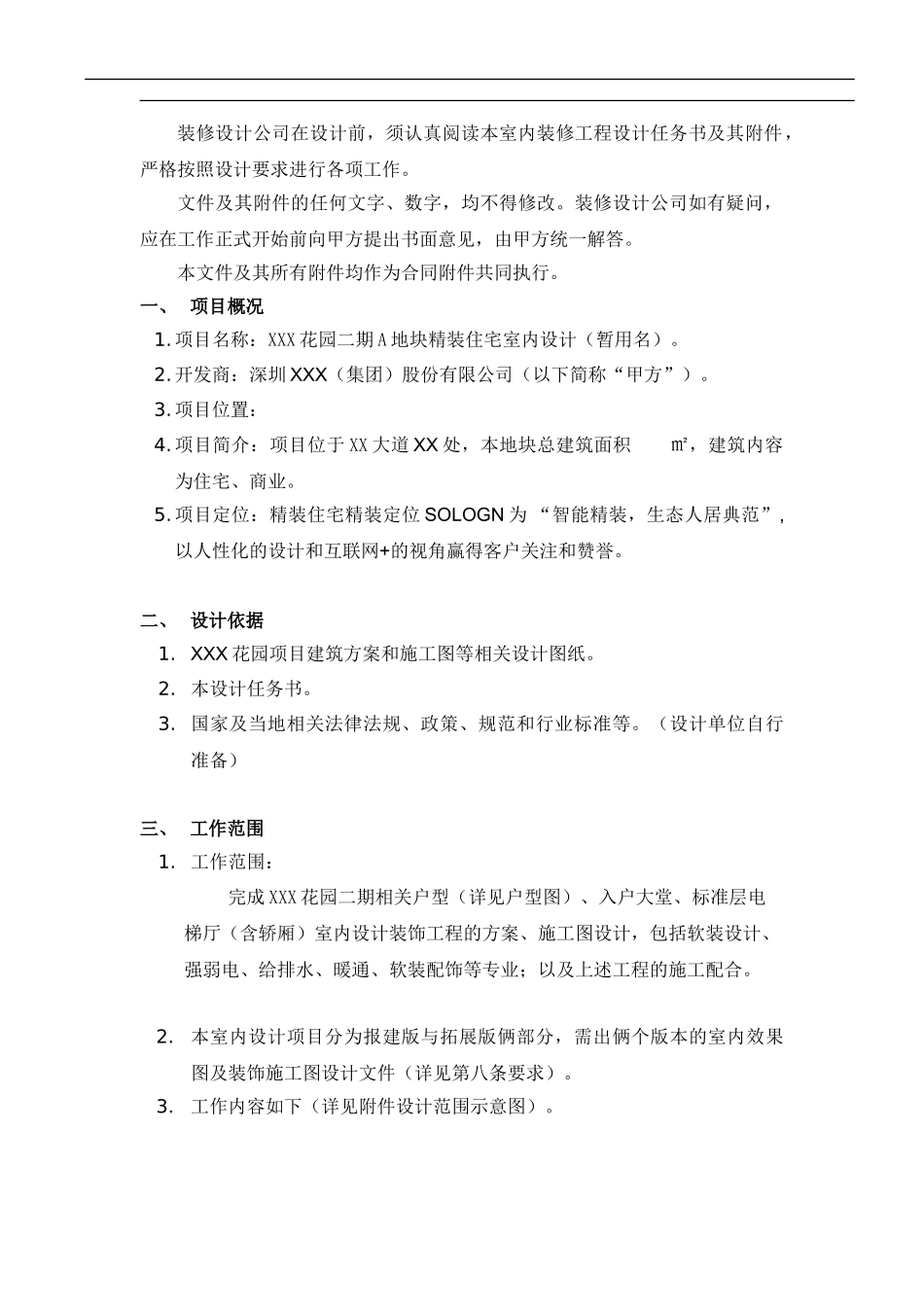 装修设计公司在设计前，须认真阅读本室内装修工程设计任务书及其附件，严格按照设计要求进行各项工作。

文件及其附件的任何文字、数字，均不得修改。装修设计公司如有疑问，应在工作正式开始前向甲方提出书面意见，由甲方统一解答。

本文件及其所有附件均作为合同附件共同执行。

一、 项目概况

1. 项目名称：XXX 花园二期 A 地块精装住宅室内设计（暂用名）。

2. 开发商：深圳 XXX（集团）股份有限公司（以下简称“甲方”）。

3. 项目位置：

4. 项目简介：项目位于 XX 大道 XX 处，本地块总建筑面积 ㎡，建筑内容为住宅、商业。

5. 项目定位：精装住宅精装定位 SOLOGN 为 “智能精装，生态人居典范”，以人性化的设计和互联网+的视角赢得客户关注和赞誉。

二、 设计依据

1. XXX 花园项目建筑方案和施工图等相关设计图纸。

2. 本设计任务书。

3. 国家及当地相关法律法规、政策、规范和行业标准等。（设计单位自行准备）

三、 工作范围

1. 工作范围：

完成 XXX 花园二期相关户型（详见户型图）、入户大堂、标准层电梯厅（含轿厢）室内设计装饰工程的方案、施工图设计，包括软装设计、强弱电、给排水、暖通、软装配饰等专业；以及上述工程的施工配合。

2. 本室内设计项目分为报建版与拓展版俩部分，需出俩个版本的室内效果图及装饰施工图设计文件（详见第八条要求）。

3. 工作内容如下（详见附件设计范围示意图）。